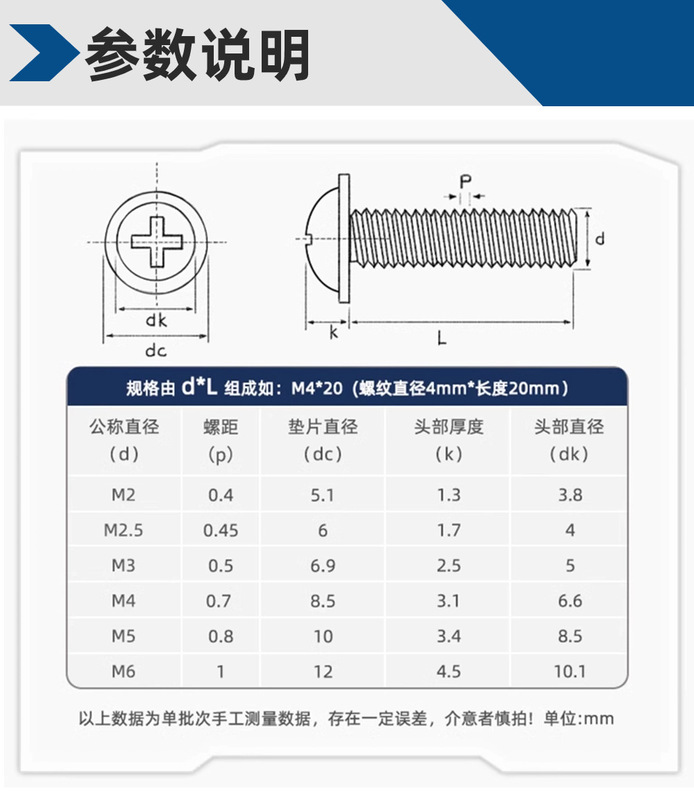 参数说明

dk
dc
P
d
k
L

规格由 d*L 组成如：M4*20（螺纹直径4mm*长度20mm）

| 公称直径 (d) | 螺距 (p) | 垫片直径 (dc) | 头部厚度 (k) | 头部直径 (dk) |
|---|---|---|---|---|
| M2 | 0.4 | 5.1 | 1.3 | 3.8 |
| M2.5 | 0.45 | 6 | 1.7 | 4 |
| M3 | 0.5 | 6.9 | 2.5 | 5 |
| M4 | 0.7 | 8.5 | 3.1 | 6.6 |
| M5 | 0.8 | 10 | 3.4 | 8.5 |
| M6 | 1 | 12 | 4.5 | 10.1 |

以上数据为单批次手工测量数据，存在一定误差，介意者慎拍！单位:mm